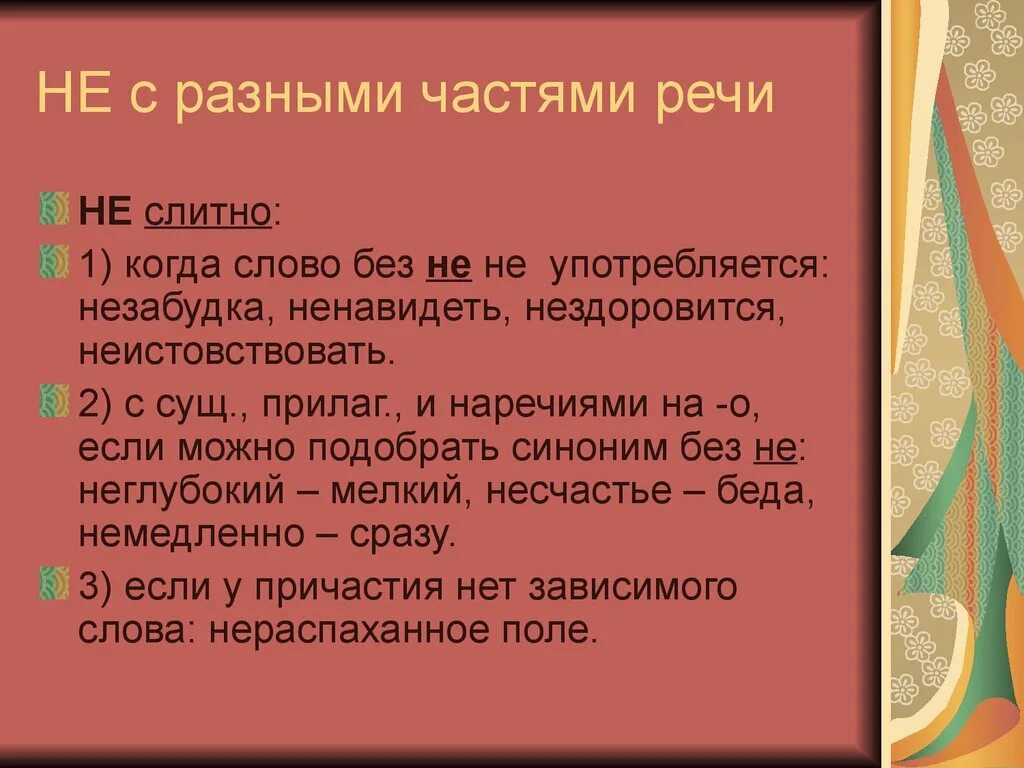 НЕ с разными частями речи

НЕ слитно:

1) когда слово без не не употребляется: незабудка, ненавидеть, нездоровится, неистовствовать.

2) с сущ., прилаг., и наречиями на -о, если можно подобрать синоним без не: неглубокий – мелкий, несчастье – беда, немедленно – сразу.

3) если у причастия нет зависимого слова: нераспаханное поле.